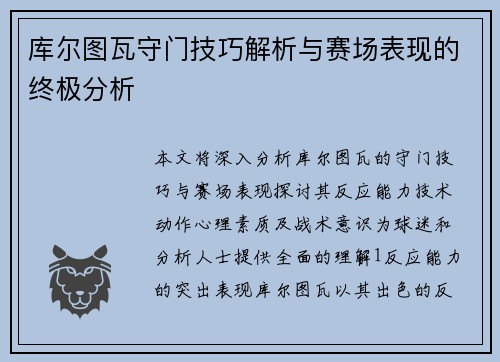 库尔图瓦守门技巧解析与赛场表现的终极分析

本文将深入分析库尔图瓦的守门技巧与赛场表现探讨其反应能力技术动作心理素质及战术意识为球迷和分析人士提供全面的理解1反应能力的突出表现库尔图瓦以其出色的反